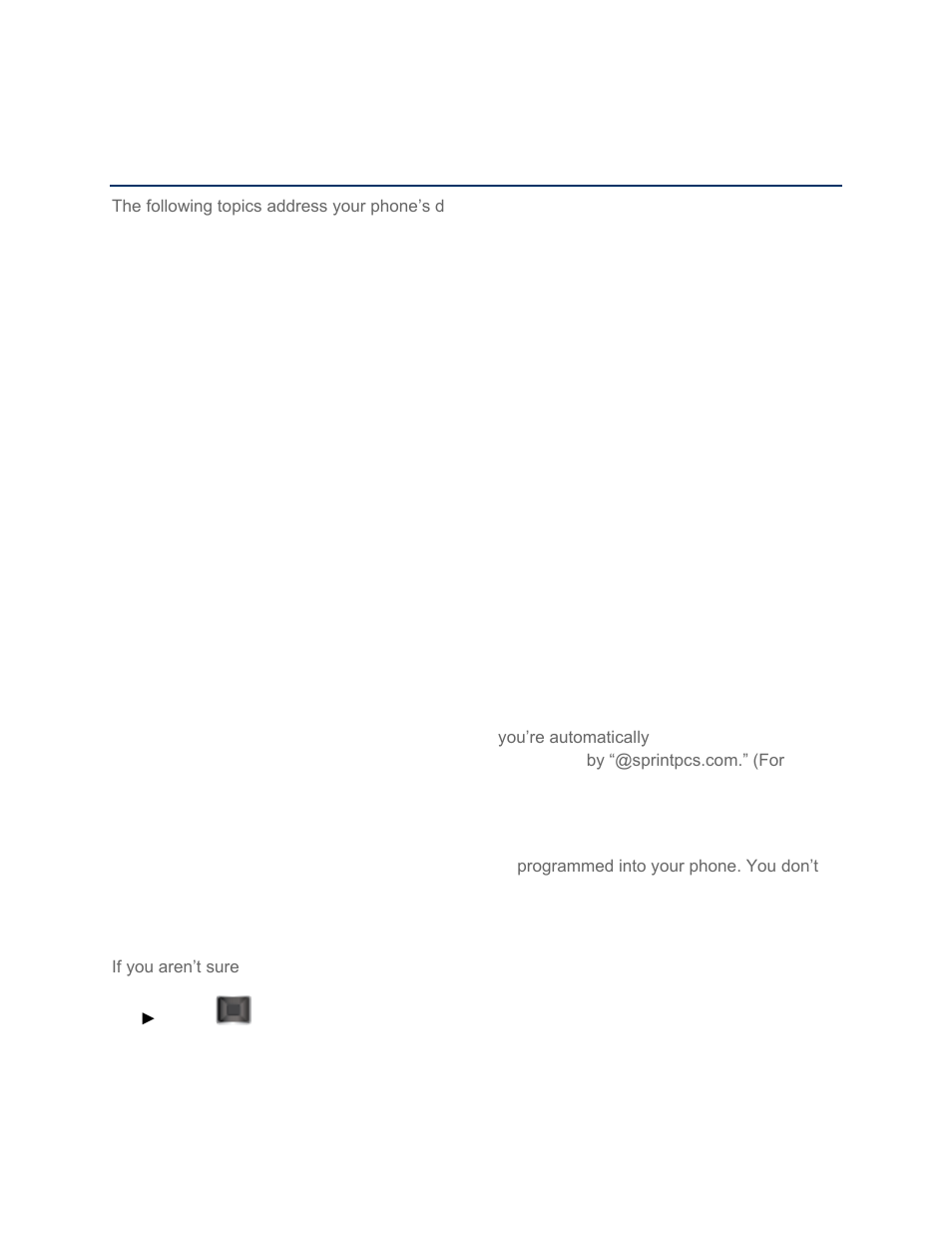 The following topics address your phone's d

you're automatically

by "@sprintpcs.com." (For

programmed into your phone. You don't

If you aren't sure

►